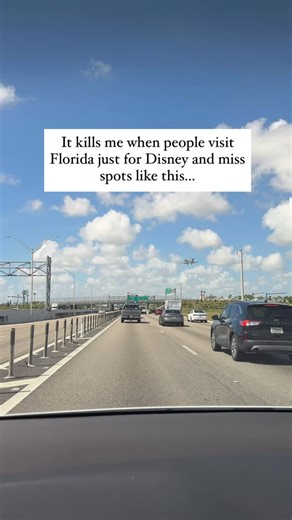 It kills me when people visit Florida just for Disney and miss spots like this...